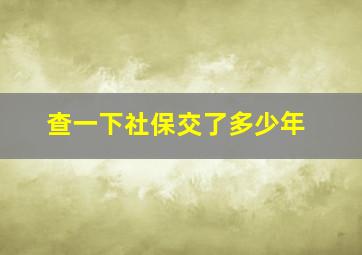 查一下社保交了多少年